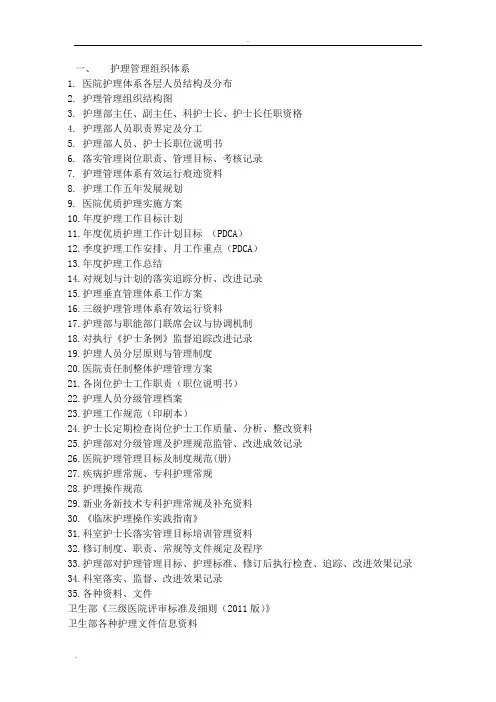 一、 护理管理组织体系

1. 医院护理体系各层人员结构及分布
2. 护理管理组织结构图
3. 护理部主任、副主任、科护士长、护士长任职资格
4. 护理部人员职责界定及分工
5. 护理部人员、护士长职位说明书
6. 落实管理岗位职责、管理目标、考核记录
7. 护理管理体系有效运行痕迹资料
8. 护理工作五年发展规划
9. 医院优质护理实施方案
10. 年度护理工作目标计划
11. 年度优质护理工作计划目标 (PDCA)
12. 季度护理工作安排、月工作重点(PDCA)
13. 年度护理工作总结
14. 对规划与计划的落实追踪分析、改进记录
15. 护理垂直管理体系工作方案
16. 三级护理管理体系有效运行资料
17. 护理部与职能部门联席会议与协调机制
18. 对执行《护士条例》监督追踪改进记录
19. 护理人员分层原则与管理制度
20. 医院责任制整体护理管理方案
21. 各岗位护士工作职责(职位说明书)
22. 护理人员分级管理档案
23. 护理工作规范(印刷本)
24. 护士长定期检查岗位护士工作质量、分析、整改资料
25. 护理部对分级管理及护理规范监管、改进成效记录
26. 医院护理管理目标及制度规范(册)
27. 疾病护理常规、专科护理常规
28. 护理操作规范
29. 新业务新技术专科护理常规及补充资料
30. 《临床护理操作实践指南》
31. 科室护士长落实管理目标培训管理资料
32. 修订制度、职责、常规等文件规定及程序
33. 护理部对护理管理目标、护理标准、修订后执行检查、追踪、改进效果记录
34. 科室落实、监督、改进效果记录
35. 各种资料、文件
卫生部《三级医院评审标准及细则(2011 版)》
卫生部各种护理文件信息资料